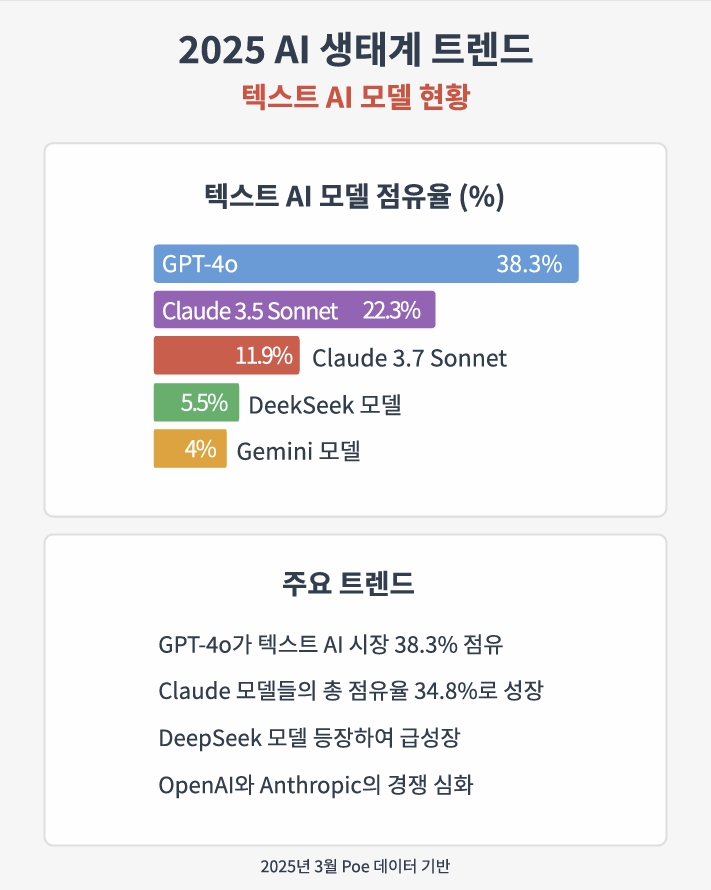 2025 AI 생태계 트렌드

텍스트 AI 모델 현황

텍스트 AI 모델 점유율 (%)

GPT-4o 38.3%

Claude 3.5 Sonnet 22.3%

11.9% Claude 3.7 Sonnet

5.5% DeekSeek 모델

4% Gemini 모델

주요 트렌드

GPT-4o가 텍스트 AI 시장 38.3% 점유

Claude 모델들의 총 점유율 34.8%로 성장

DeepSeek 모델 등장하여 급성장

OpenAI와 Anthropic의 경쟁 심화

2025년 3월 Poe 데이터 기반